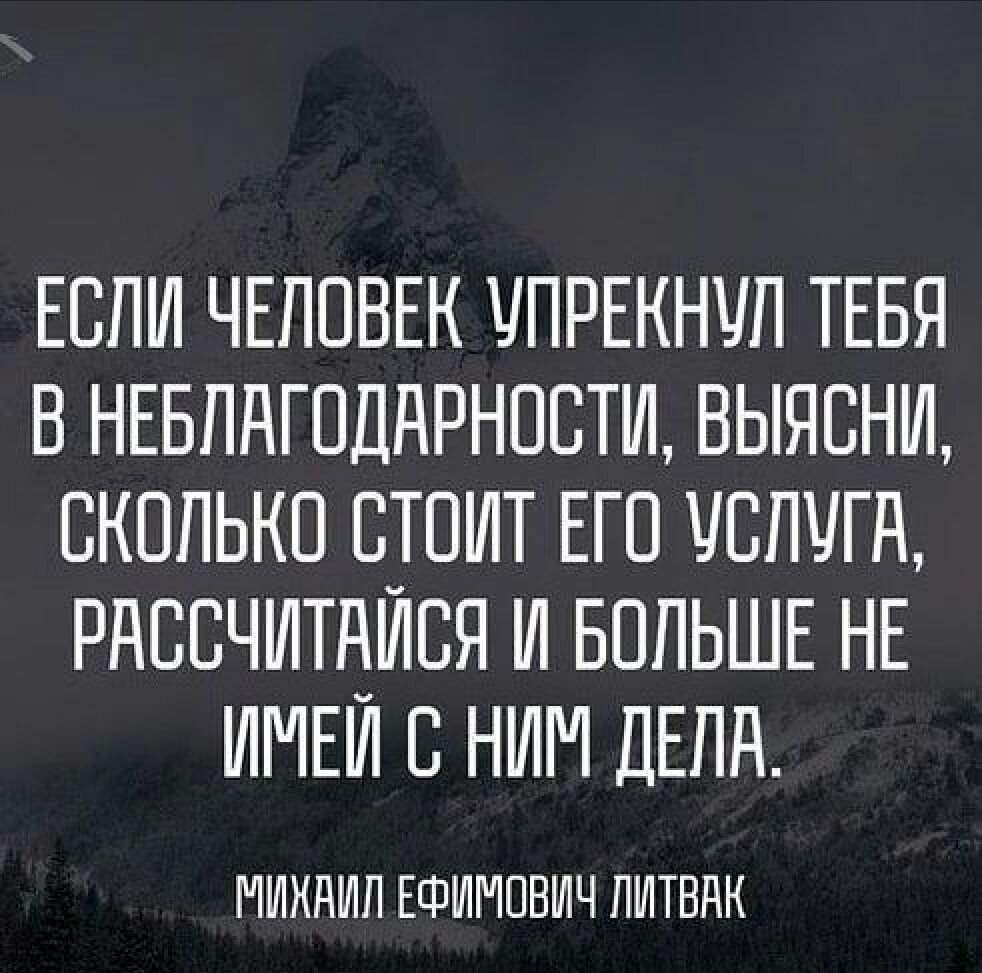 ЕСЛИ ЧЕЛОВЕК УПРЕКНУЛ ТЕБЯ В НЕБЛАГОДАРНОСТИ, ВЫЯСНИ, СКОЛЬКО СТОИТ ЕГО УСЛУГА, РАССЧИТАЙСЯ И БОЛЬШЕ НЕ ИМЕЙ С НИМ ДЕЛА.

МИХАИЛ ЕФИМОВИЧ ЛИТВАК